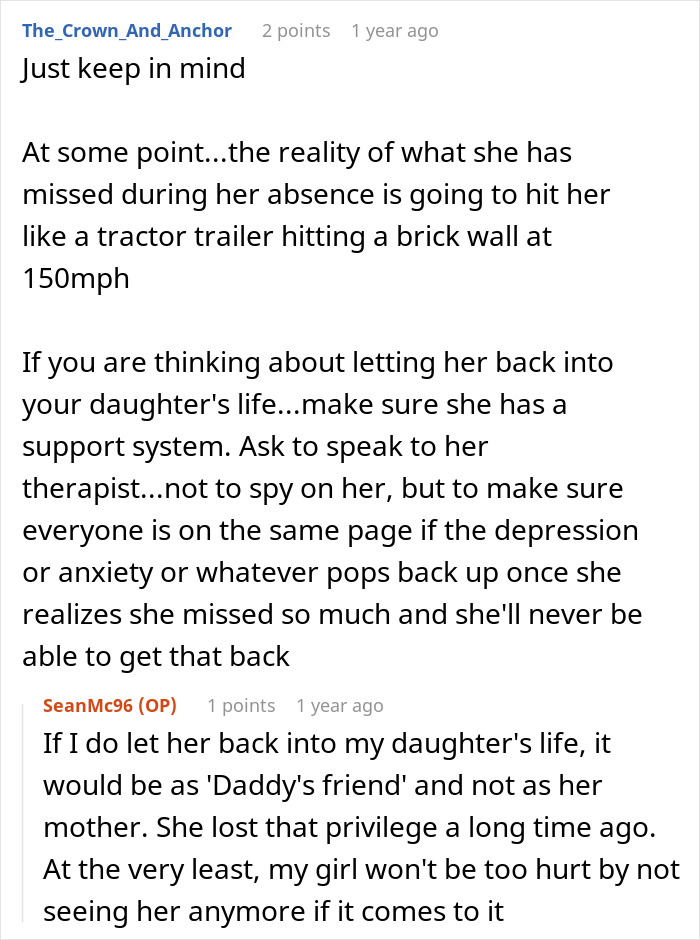 The_Crown_And_Anchor 2 points 1 year ago
Just keep in mind

At some point...the reality of what she has missed during her absence is going to hit her like a tractor trailer hitting a brick wall at 150mph

If you are thinking about letting her back into your daughter's life...make sure she has a support system. Ask to speak to her therapist...not to spy on her, but to make sure everyone is on the same page if the depression or anxiety or whatever pops back up once she realizes she missed so much and she'll never be able to get that back

SeanMc96 (OP) 1 points 1 year ago
If I do let her back into my daughter's life, it would be as 'Daddy's friend' and not as her mother. She lost that privilege a long time ago. At the very least, my girl won't be too hurt by not seeing her anymore if it comes to it